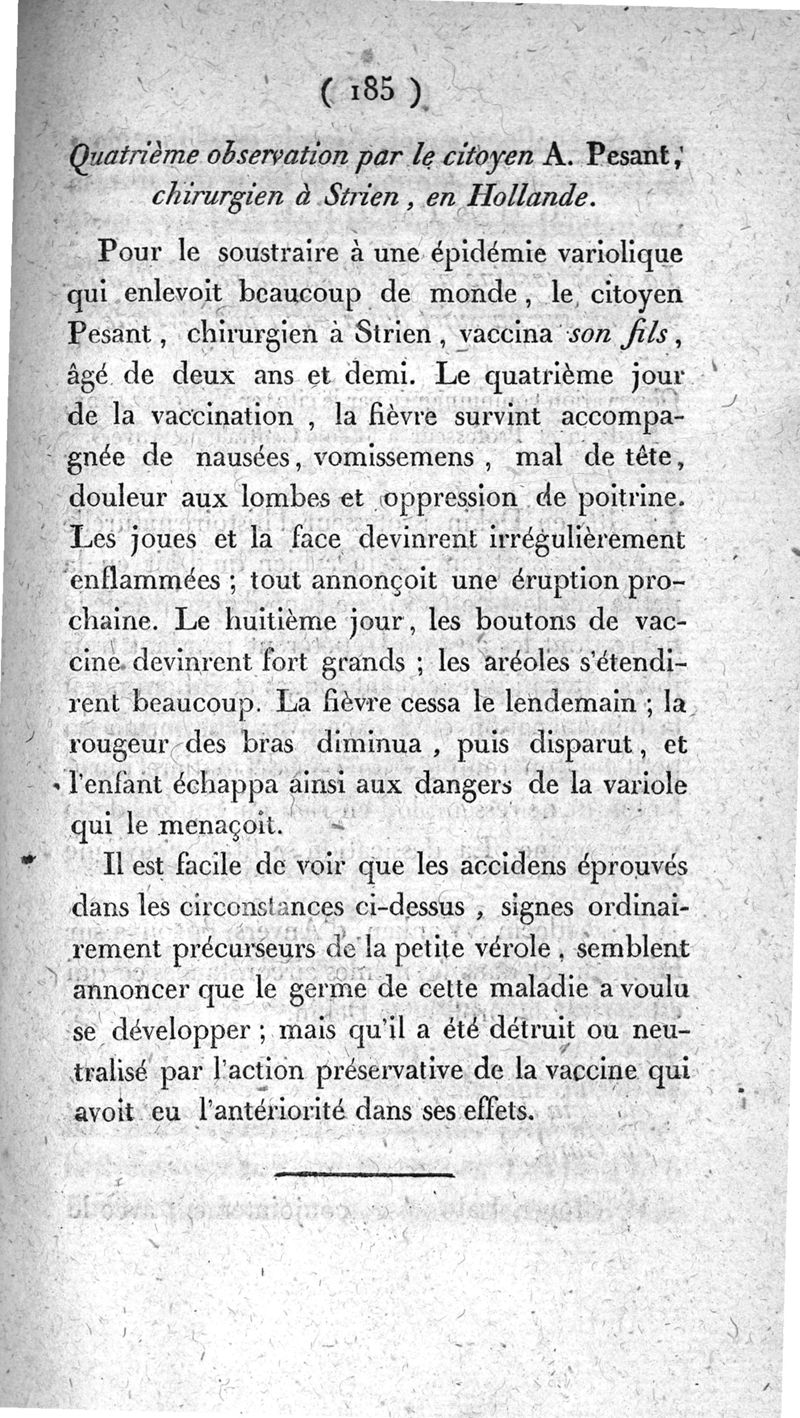 ( 185 )

Quatrième observation par le citoyen A. Pesant, chirurgien à Strien, en Hollande.

Pour le soustraire à une épidémie variolique qui enlevoit beaucoup de monde, le citoyen Pesant, chirurgien à Strien, vaccina son fils, âgé de deux ans et demi. Le quatrième jour de la vaccination, la fièvre survint accompagnée de nausées, vomissemens, mal de tête, douleur aux lombes et oppression de poitrine. Les joues et la face devinrent irrégulièrement enflammées ; tout annonçoit une éruption prochaine. Le huitième jour, les boutons de vaccine devinrent fort grands ; les aréoles s'étendirent beaucoup. La fièvre cessa le lendemain ; la rougeur des bras diminua, puis disparut, et l'enfant échappa ainsi aux dangers de la variole qui le menaçoit.

Il est facile de voir que les accidens éprouvés dans les circonstances ci-dessus, signes ordinairement précurseurs de la petite vérole, semblent annoncer que le germe de cette maladie a voulu se développer ; mais qu'il a été détruit ou neutralisé par l'action préservative de la vaccine qui avoit eu l'antériorité dans ses effets.